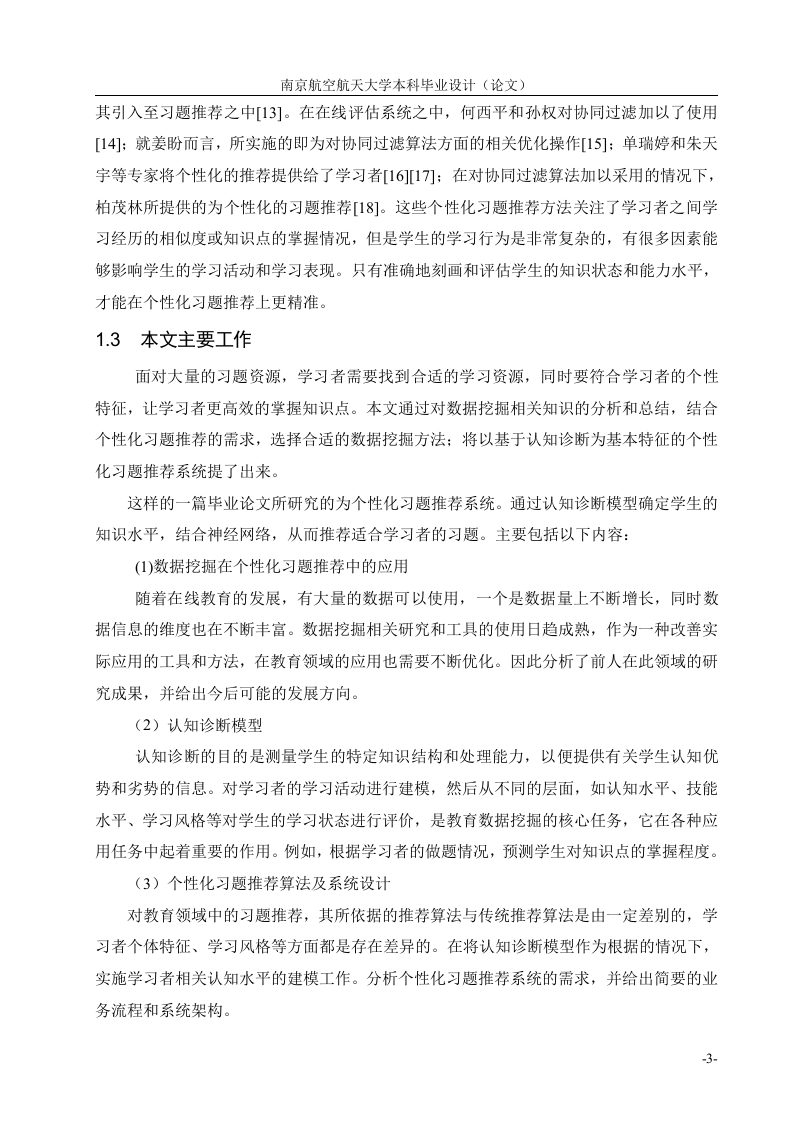 南京航空航天大学本科毕业设计（论文）

其引入至习题推荐之中[13]。在在线评估系统之中，何西平和孙权对协同过滤加以了使用[14]；就姜盼而言，所实施的即为对协同过滤算法方面的相关优化操作[15]；单瑞婷和朱天宇等专家将个性化的推荐提供给了学习者[16][17]；在对协同过滤算法加以采用的情况下，柏茂林所提供的为个性化的习题推荐[18]。这些个性化习题推荐方法关注了学习者之间学习经历的相似度或知识点的掌握情况，但是学生的学习行为是非常复杂的，有很多因素能够影响学生的学习活动和学习表现。只有准确地刻画和评估学生的知识状态和能力水平，才能在个性化习题推荐上更精准。

1.3　本文主要工作

面对大量的习题资源，学习者需要找到合适的学习资源，同时要符合学习者的个性特征，让学习者更高效的掌握知识点。本文通过对数据挖掘相关知识的分析和总结，结合个性化习题推荐的需求，选择合适的数据挖掘方法；将以基于认知诊断为基本特征的个性化习题推荐系统提了出来。

这样的一篇毕业论文所研究的为个性化习题推荐系统。通过认知诊断模型确定学生的知识水平，结合神经网络，从而推荐适合学习者的习题。主要包括以下内容：

(1)数据挖掘在个性化习题推荐中的应用

随着在线教育的发展，有大量的数据可以使用，一个是数据量上不断增长，同时数据信息的维度也在不断丰富。数据挖掘相关研究和工具的使用日趋成熟，作为一种改善实际应用的工具和方法，在教育领域的应用也需要不断优化。因此分析了前人在此领域的研究成果，并给出今后可能的发展方向。

（2）认知诊断模型

认知诊断的目的是测量学生的特定知识结构和处理能力，以便提供有关学生认知优势和劣势的信息。对学习者的学习活动进行建模，然后从不同的层面，如认知水平、技能水平、学习风格等对学生的学习状态进行评价，是教育数据挖掘的核心任务，它在各种应用任务中起着重要的作用。例如，根据学习者的做题情况，预测学生对知识点的掌握程度。

（3）个性化习题推荐算法及系统设计

对教育领域中的习题推荐，其所依据的推荐算法与传统推荐算法是由一定差别的，学习者个体特征、学习风格等方面都是存在差异的。在将认知诊断模型作为根据的情况下，实施学习者相关认知水平的建模工作。分析个性化习题推荐系统的需求，并给出简要的业务流程和系统架构。

-3-